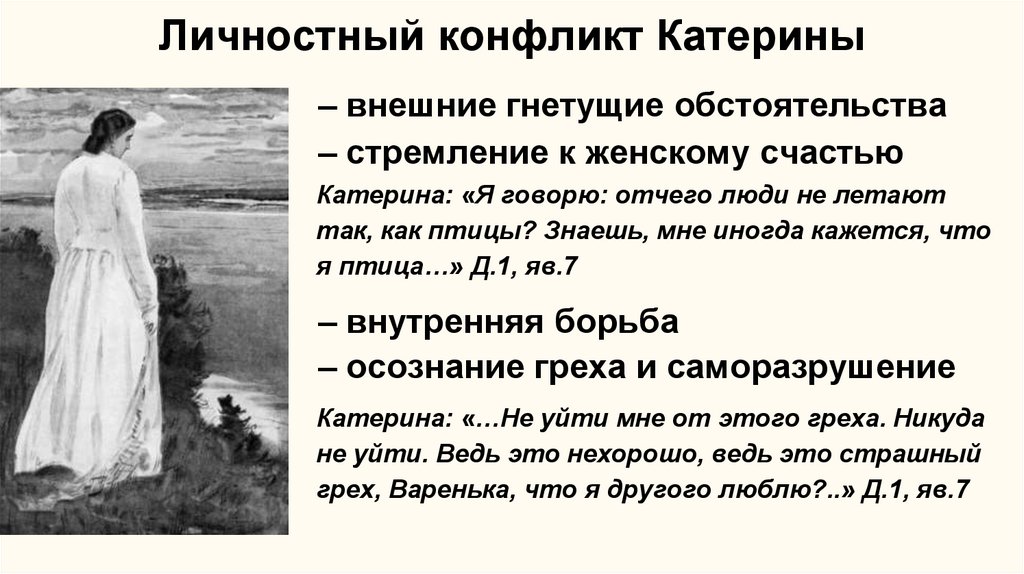 Личностный конфликт Катерины

– внешние гнетущие обстоятельства
– стремление к женскому счастью

Катерина: «Я говорю: отчего люди не летают так, как птицы? Знаешь, мне иногда кажется, что я птица…» Д.1, яв.7

– внутренняя борьба
– осознание греха и саморазрушение

Катерина: «…Не уйти мне от этого греха. Никуда не уйти. Ведь это нехорошо, ведь это страшный грех, Варенька, что я другого люблю?..» Д.1, яв.7